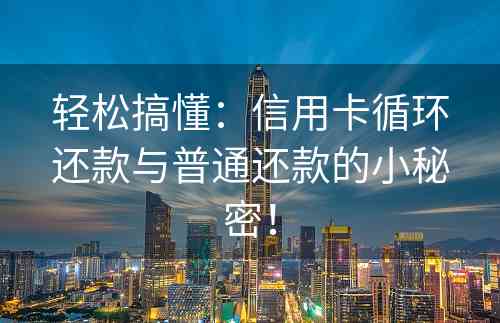 轻松搞懂：信用卡循环还款与普通还款的小秘密！